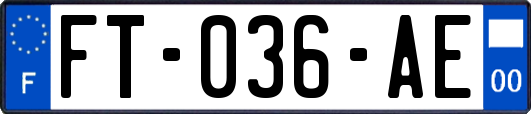 F

FT-036-AE

00